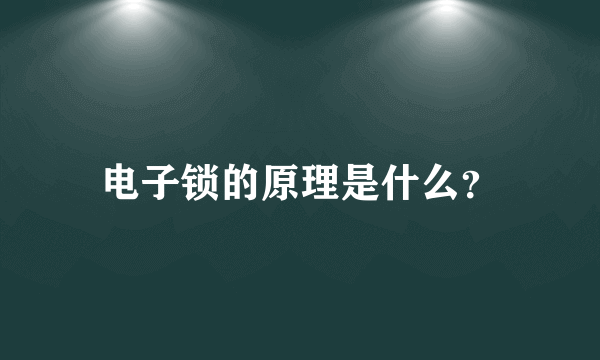 电子锁的原理是什么?